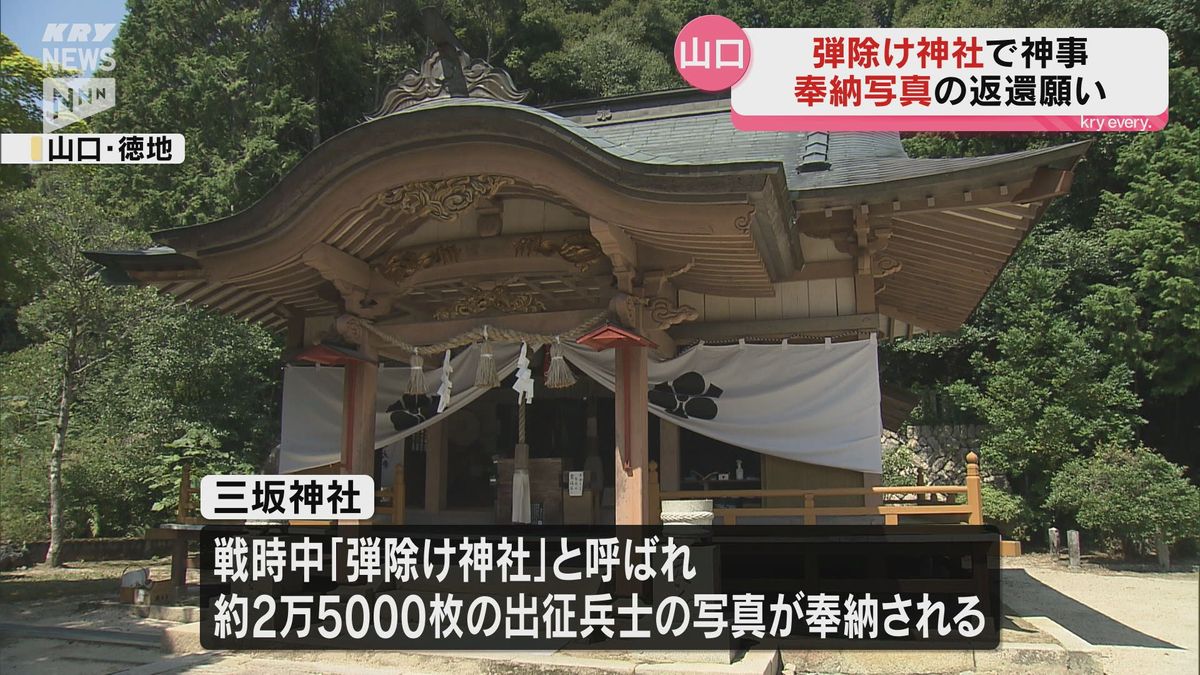 KRY NEWS NNN

山口・徳地

山口

弾除け神社で神事
奉納写真の返還願い

kry every.

三坂神社

戦時中「弾除け神社」と呼ばれ
約2万5000枚の出征兵士の写真が奉納される